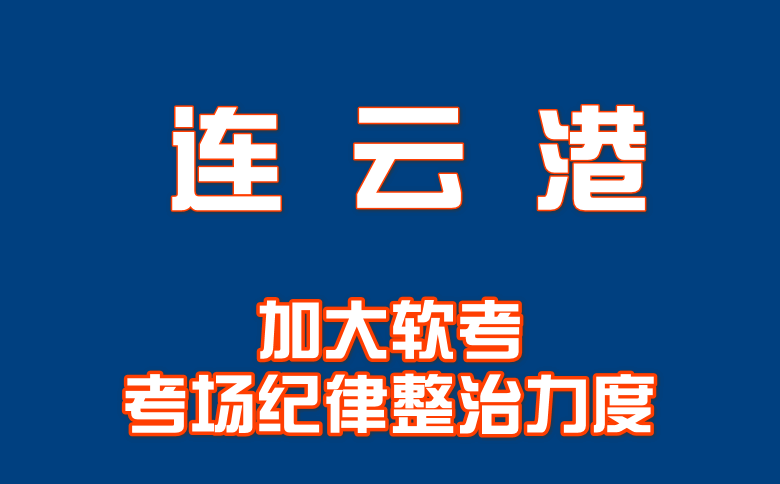 连 云 港

加大软考
考场纪律整治力度